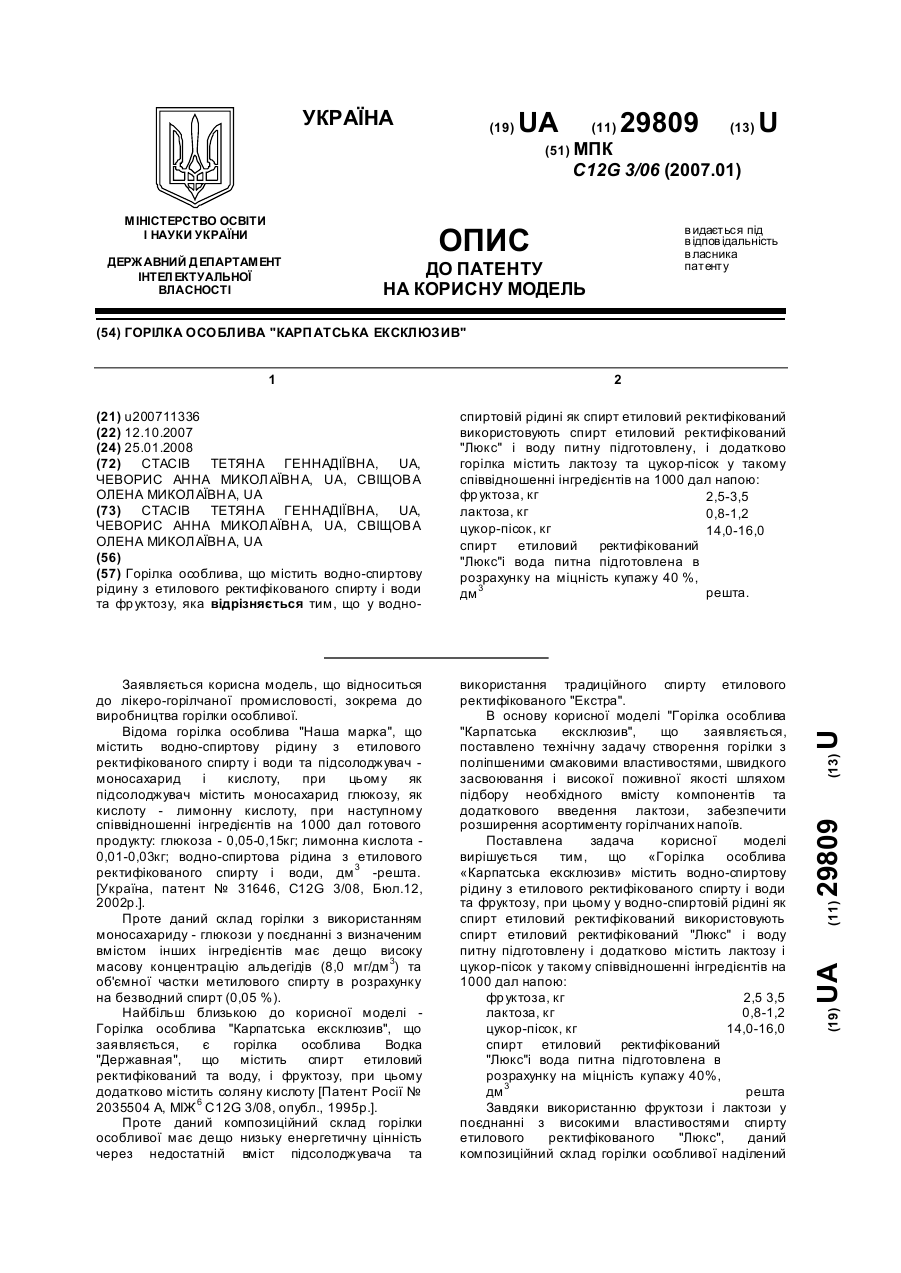 УКРАЇНА

(19) UA (11) 29809 (13) U

(51) МПК
C12G 3/06 (2007.01)

МІНІСТЕРСТВО ОСВІТИ І НАУКИ УКРАЇНИ

ДЕРЖАВНИЙ ДЕПАРТАМЕНТ ІНТЕЛЕКТУАЛЬНОЇ ВЛАСНОСТІ

ОПИС
ДО ПАТЕНТУ
НА КОРИСНУ МОДЕЛЬ

видається під відповідальність власника патенту

(54) ГОРІЛКА ОСОБЛИВА "КАРПАТСЬКА ЕКСКЛЮЗИВ"

1

(21) u200711336
(22) 12.10.2007
(24) 25.01.2008
(72) СТАСІВ ТЕТЯНА ГЕННАДІЇВНА, UA, ЧЕВОРИС АННА МИКОЛАЇВНА, UA, СВІЩОВА ОЛЕНА МИКОЛАЇВНА, UA
(73) СТАСІВ ТЕТЯНА ГЕННАДІЇВНА, UA, ЧЕВОРИС АННА МИКОЛАЇВНА, UA, СВІЩОВА ОЛЕНА МИКОЛАЇВНА, UA
(56)
(57) Горілка особлива, що містить водно-спиртову рідину з етилового ректифікованого спирту і води та фруктозу, яка відрізняється тим, що у водно-

2

спиртовій рідині як спирт етиловий ректифікований використовують спирт етиловий ректифікований "Люкс" і воду питну підготовлену, і додатково горілка містить лактозу та цукор-пісок у такому співвідношенні інгредієнтів на 1000 дал напою:

| | |
|---|---|
| фруктоза, кг | 2,5-3,5 |
| лактоза, кг | 0,8-1,2 |
| цукор-пісок, кг | 14,0-16,0 |
| спирт етиловий ректифікований "Люкс"і вода питна підготовлена в розрахунку на міцність купажу 40 %, дм$^3$ | решта. |

Заявляється корисна модель, що відноситься до лікеро-горілчаної промисловості, зокрема до виробництва горілки особливої.

Відома горілка особлива "Наша марка", що містить водно-спиртову рідину з етилового ректифікованого спирту і води та підсолоджувач - моносахарид і кислоту, при цьому як підсолоджувач містить моносахарид глюкозу, як кислоту - лимонну кислоту, при наступному співвідношенні інгредієнтів на 1000 дал готового продукту: глюкоза - 0,05-0,15кг; лимонна кислота - 0,01-0,03кг; водно-спиртова рідина з етилового ректифікованого спирту і води, дм$^3$ -решта. [Україна, патент № 31646, С12G 3/08, Бюл.12, 2002р.].

Проте даний склад горілки з використанням моносахариду - глюкози у поєднанні з визначеним вмістом інших інгредієнтів має дещо високу масову концентрацію альдегідів (8,0 мг/дм$^3$) та об'ємної частки метилового спирту в розрахунку на безводний спирт (0,05 %).

Найбільш близькою до корисної моделі - Горілка особлива "Карпатська ексклюзив", що заявляється, є горілка особлива Водка "Державная", що містить спирт етиловий ректифікований та воду, і фруктозу, при цьому додатково містить соляну кислоту [Патент Росії № 2035504 А, МІЖ$^6$ С12G 3/08, опубл., 1995р.].

Проте даний композиційний склад горілки особливої має дещо низьку енергетичну цінність через недостатній вміст підсолоджувача та використання традиційного спирту етилового ректифікованого "Екстра".

В основу корисної моделі "Горілка особлива "Карпатська ексклюзив", що заявляється, поставлено технічну задачу створення горілки з поліпшеними смаковими властивостями, швидкого засвоювання і високої поживної якості шляхом підбору необхідного вмісту компонентів та додаткового введення лактози, забезпечити розширення асортименту горілчаних напоїв.

Поставлена задача корисної моделі вирішується тим, що «Горілка особлива «Карпатська ексклюзив» містить водно-спиртову рідину з етилового ректифікованого спирту і води та фруктозу, при цьому у водно-спиртовій рідині як спирт етиловий ректифікований використовують спирт етиловий ректифікований "Люкс" і воду питну підготовлену і додатково містить лактозу і цукор-пісок у такому співвідношенні інгредієнтів на 1000 дал напою:

| | |
|---|---|
| фруктоза, кг | 2,5 3,5 |
| лактоза, кг | 0,8-1,2 |
| цукор-пісок, кг | 14,0-16,0 |
| спирт етиловий ректифікований "Люкс"і вода питна підготовлена в розрахунку на міцність купажу 40%, дм$^3$ | решта |

Завдяки використанню фруктози і лактози у поєднанні з високими властивостями спирту етилового ректифікованого "Люкс", даний композиційний склад горілки особливої наділений

(19) UA (11) 29809 (13) U